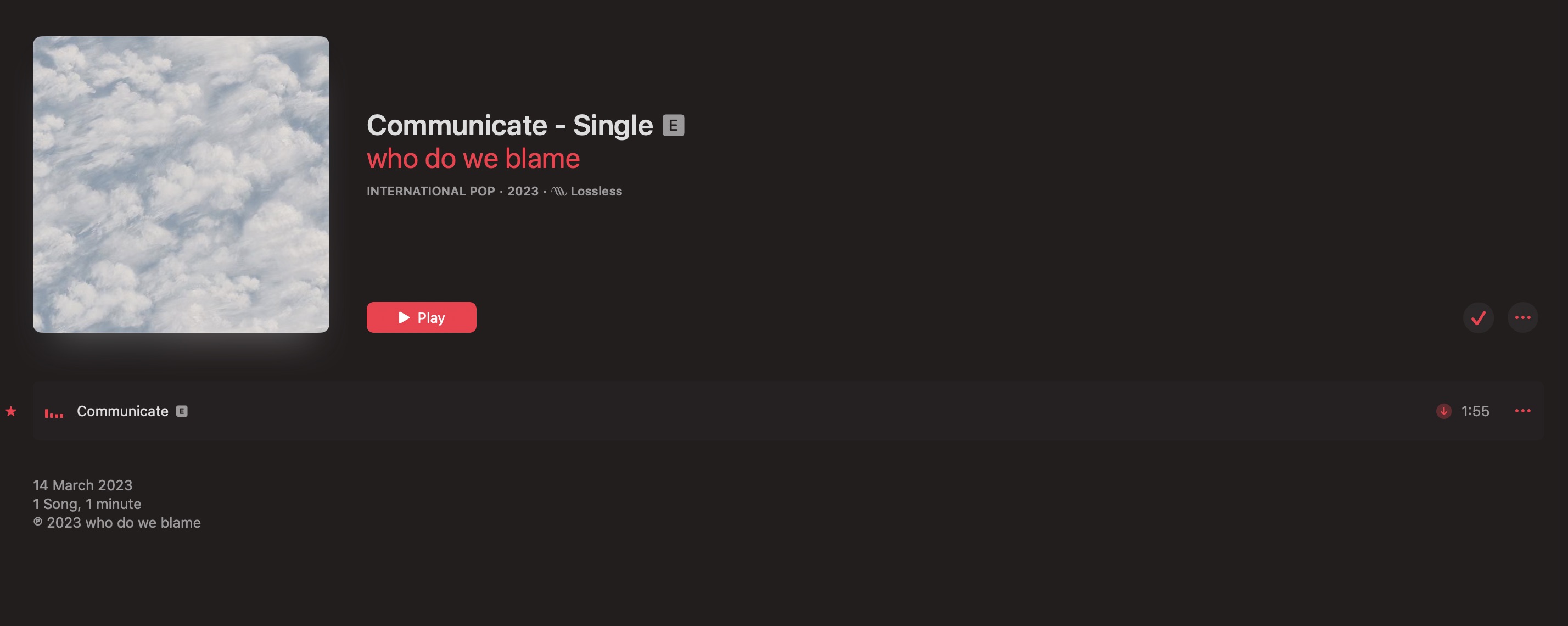 Communicate - Single E
who do we blame
INTERNATIONAL POP · 2023 · Lossless

Play

Communicate E
1:55

14 March 2023
1 Song, 1 minute
℗ 2023 who do we blame